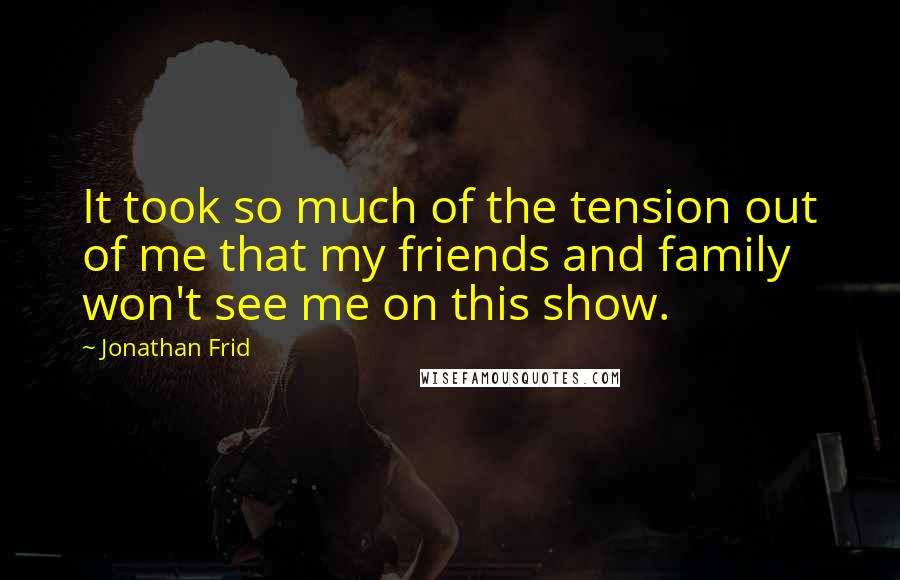 It took so much of the tension out of me that my friends and family won't see me on this show.

~ Jonathan Frid

WISEFAMOUSQUOTES.COM